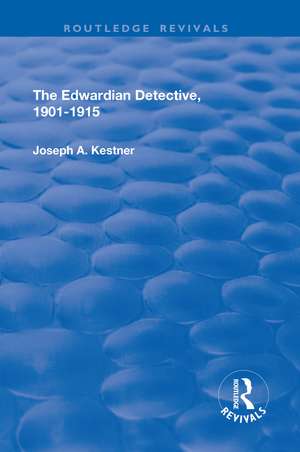 ROUTLEDGE REVIVALS

The Edwardian Detective, 1901-1915

Joseph A. Kestner

ROUTLEDGE

REVIVALS